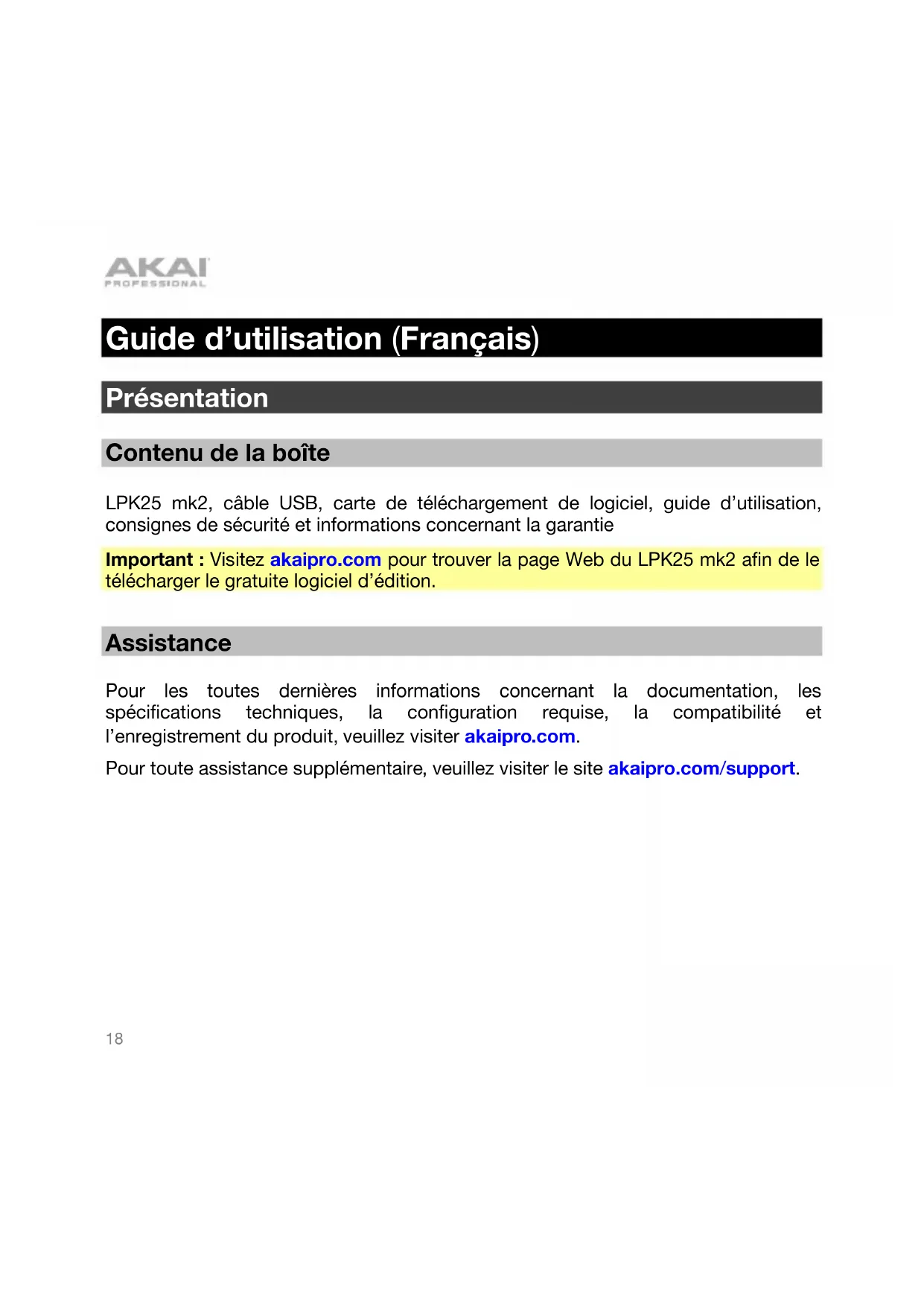 AKAI
PROFESSIONAL

Guide d’utilisation (Français)

Présentation

Contenu de la boîte

LPK25 mk2, câble USB, carte de téléchargement de logiciel, guide d’utilisation, consignes de sécurité et informations concernant la garantie

Important : Visitez akaipro.com pour trouver la page Web du LPK25 mk2 afin de le télécharger le gratuite logiciel d’édition.

Assistance

Pour les toutes dernières informations concernant la documentation, les spécifications techniques, la configuration requise, la compatibilité et l’enregistrement du produit, veuillez visiter akaipro.com.

Pour toute assistance supplémentaire, veuillez visiter le site akaipro.com/support.

18